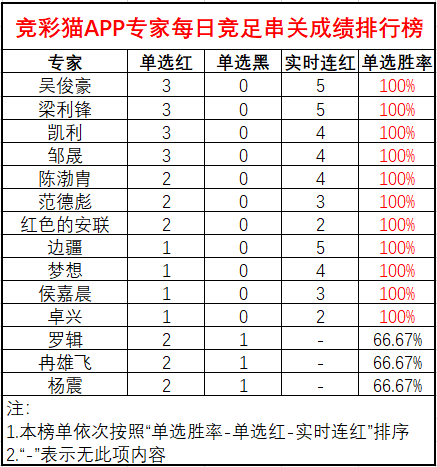 竞彩猫APP专家每日竞足串关成绩排行榜

| 专家 | 单选红 | 单选黑 | 实时连红 | 单选胜率 |
|---|---|---|---|---|
| 吴俊豪 | 3 | 0 | 5 | 100% |
| 梁利锋 | 3 | 0 | 5 | 100% |
| 凯利 | 3 | 0 | 4 | 100% |
| 邹晟 | 3 | 0 | 4 | 100% |
| 陈渤胄 | 2 | 0 | 4 | 100% |
| 范德彪 | 2 | 0 | 3 | 100% |
| 红色的安联 | 2 | 0 | 2 | 100% |
| 边疆 | 1 | 0 | 5 | 100% |
| 梦想 | 1 | 0 | 4 | 100% |
| 侯嘉晨 | 1 | 0 | 3 | 100% |
| 卓兴 | 1 | 0 | 2 | 100% |
| 罗辑 | 2 | 1 | - | 66.67% |
| 冉雄飞 | 2 | 1 | - | 66.67% |
| 杨震 | 2 | 1 | - | 66.67% |

注:
1.本榜单依次按照“单选胜率-单选红-实时连红”排序
2.“-”表示无此项内容